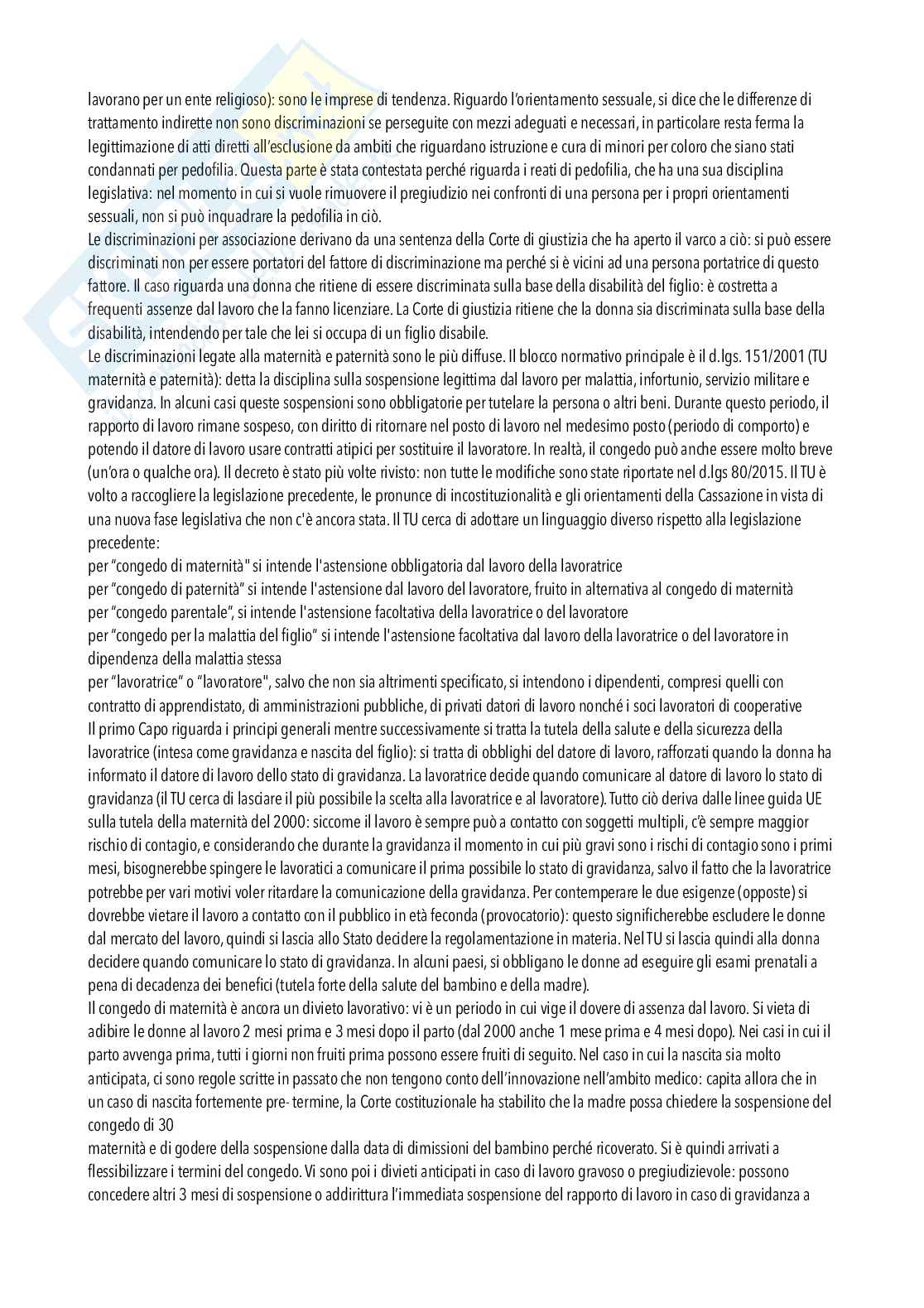 lavorano per un ente religioso): sono le imprese di tendenza. Riguardo l'orientamento sessuale, si dice che le differenze di trattamento indirette non sono discriminazioni se perseguite con mezzi adeguati e necessari, in particolare resta ferma la legittimazione di atti diretti all'esclusione da ambiti che riguardano istruzione e cura di minori per coloro che siano stati condannati per pedofilia. Questa parte è stata contestata perché riguarda i reati di pedofilia, che ha una sua disciplina legislativa: nel momento in cui si vuole rimuovere il pregiudizio nei confronti di una persona per i propri orientamenti sessuali, non si può inquadrare la pedofilia in ciò.
Le discriminazioni per associazione derivano da una sentenza della Corte di giustizia che ha aperto il varco a ciò: si può essere discriminati non per essere portatori del fattore di discriminazione ma perché si è vicini ad una persona portatrice di questo fattore. Il caso riguarda una donna che ritiene di essere discriminata sulla base della disabilità del figlio: è costretta a frequenti assenze dal lavoro che la fanno licenziare. La Corte di giustizia ritiene che la donna sia discriminata sulla base della disabilità, intendendo per tale che lei si occupa di un figlio disabile.
Le discriminazioni legate alla maternità e paternità sono le più diffuse. Il blocco normativo principale è il d.lgs. 151/2001 (TU maternità e paternità): detta la disciplina sulla sospensione legittima dal lavoro per malattia, infortunio, servizio militare e gravidanza. In alcuni casi queste sospensioni sono obbligatorie per tutelare la persona o altri beni. Durante questo periodo, il rapporto di lavoro rimane sospeso, con diritto di ritornare nel posto di lavoro nel medesimo posto (periodo di comporto) e potendo il datore di lavoro usare contratti atipici per sostituire il lavoratore. In realtà, il congedo può anche essere molto breve (un'ora o qualche ora). Il decreto è stato più volte rivisto: non tutte le modifiche sono state riportate nel d.lgs 80/2015. Il TU è volto a raccogliere la legislazione precedente, le pronunce di incostituzionalità e gli orientamenti della Cassazione in vista di una nuova fase legislativa che non c'è ancora stata. Il TU cerca di adottare un linguaggio diverso rispetto alla legislazione precedente:
per "congedo di maternità" si intende l'astensione obbligatoria dal lavoro della lavoratrice
per "congedo di paternità" si intende l'astensione dal lavoro del lavoratore, fruito in alternativa al congedo di maternità
per "congedo parentale", si intende l'astensione facoltativa della lavoratrice o del lavoratore
per "congedo per la malattia del figlio" si intende l'astensione facoltativa dal lavoro della lavoratrice o del lavoratore in dipendenza della malattia stessa
per "lavoratrice" o "lavoratore", salvo che non sia altrimenti specificato, si intendono i dipendenti, compresi quelli con contratto di apprendistato, di amministrazioni pubbliche, di privati datori di lavoro nonché i soci lavoratori di cooperative
Il primo Capo riguarda i principi generali mentre successivamente si tratta la tutela della salute e della sicurezza della lavoratrice (intesa come gravidanza e nascita del figlio): si tratta di obblighi del datore di lavoro, rafforzati quando la donna ha informato il datore di lavoro dello stato di gravidanza. La lavoratrice decide quando comunicare al datore di lavoro lo stato di gravidanza (il TU cerca di lasciare il più possibile la scelta alla lavoratrice e al lavoratore). Tutto ciò deriva dalle linee guida UE sulla tutela della maternità del 2000: siccome il lavoro è sempre può a contatto con soggetti multipli, c'è sempre maggior rischio di contagio, e considerando che durante la gravidanza il momento in cui più gravi sono i rischi di contagio sono i primi mesi, bisognerebbe spingere le lavoratici a comunicare il prima possibile lo stato di gravidanza, salvo il fatto che la lavoratrice potrebbe per vari motivi voler ritardare la comunicazione della gravidanza. Per contemperare le due esigenze (opposte) si dovrebbe vietare il lavoro a contatto con il pubblico in età feconda (provocatorio): questo significherebbe escludere le donne dal mercato del lavoro, quindi si lascia allo Stato decidere la regolamentazione in materia. Nel TU si lascia quindi alla donna decidere quando comunicare lo stato di gravidanza. In alcuni paesi, si obbligano le donne ad eseguire gli esami prenatali a pena di decadenza dei benefici (tutela forte della salute del bambino e della madre).
Il congedo di maternità è ancora un divieto lavorativo: vi è un periodo in cui vige il dovere di assenza dal lavoro. Si vieta di adibire le donne al lavoro 2 mesi prima e 3 mesi dopo il parto (dal 2000 anche 1 mese prima e 4 mesi dopo). Nei casi in cui il parto avvenga prima, tutti i giorni non fruiti prima possono essere fruiti di seguito. Nel caso in cui la nascita sia molto anticipata, ci sono regole scritte in passato che non tengono conto dell'innovazione nell'ambito medico: capita allora che in un caso di nascita fortemente pre- termine, la Corte costituzionale ha stabilito che la madre possa chiedere la sospensione del congedo di 30
maternità e di godere della sospensione dalla data di dimissioni del bambino perché ricoverato. Si è quindi arrivati a flessibilizzare i termini del congedo. Vi sono poi i divieti anticipati in caso di lavoro gravoso o pregiudizievole: possono concedere altri 3 mesi di sospensione o addirittura l'immediata sospensione del rapporto di lavoro in caso di gravidanza a